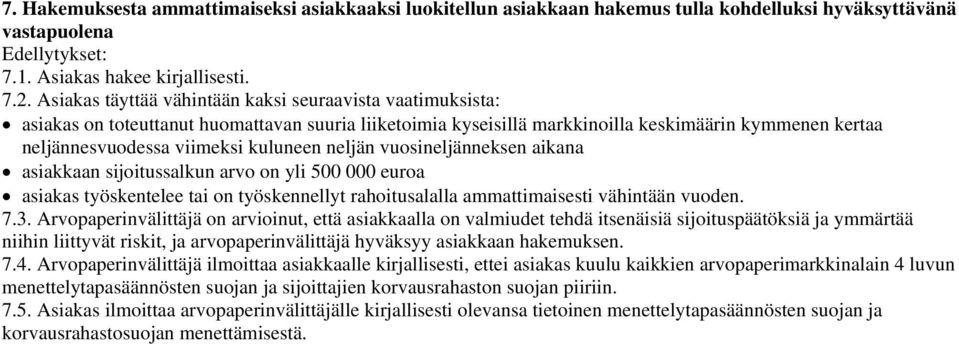 7. Hakemuksesta ammattimaiseksi asiakkaaksi luokitellun asiakkaan hakemus tulla kohdelluksi hyväksyttävänä vastapuolena
Edellytykset:
7.1. Asiakas hakee kirjallisesti.
7.2. Asiakas täyttää vähintään kaksi seuraavista vaatimuksista:
• asiakas on toteuttanut huomattavan suuria liiketoimia kyseisillä markkinoilla keskimäärin kymmenen kertaa neljännesvuodessa viimeksi kuluneen neljän vuosineljänneksen aikana
• asiakkaan sijoitussalkun arvo on yli 500 000 euroa
• asiakas työskentelee tai on työskennellyt rahoitusalalla ammattimaisesti vähintään vuoden.
7.3. Arvopaperinvälittäjä on arvioinut, että asiakkaalla on valmiudet tehdä itsenäisiä sijoituspäätöksiä ja ymmärtää niihin liittyvät riskit, ja arvopaperinvälittäjä hyväksyy asiakkaan hakemuksen.
7.4. Arvopaperinvälittäjä ilmoittaa asiakkaalle kirjallisesti, ettei asiakas kuulu kaikkien arvopaperimarkkinalain 4 luvun menettelytapasäännösten suojan ja sijoittajien korvausrahaston suojan piiriin.
7.5. Asiakas ilmoittaa arvopaperinvälittäjälle kirjallisesti olevansa tietoinen menettelytapasäännösten suojan ja korvausrahastosuojan menettämisestä.